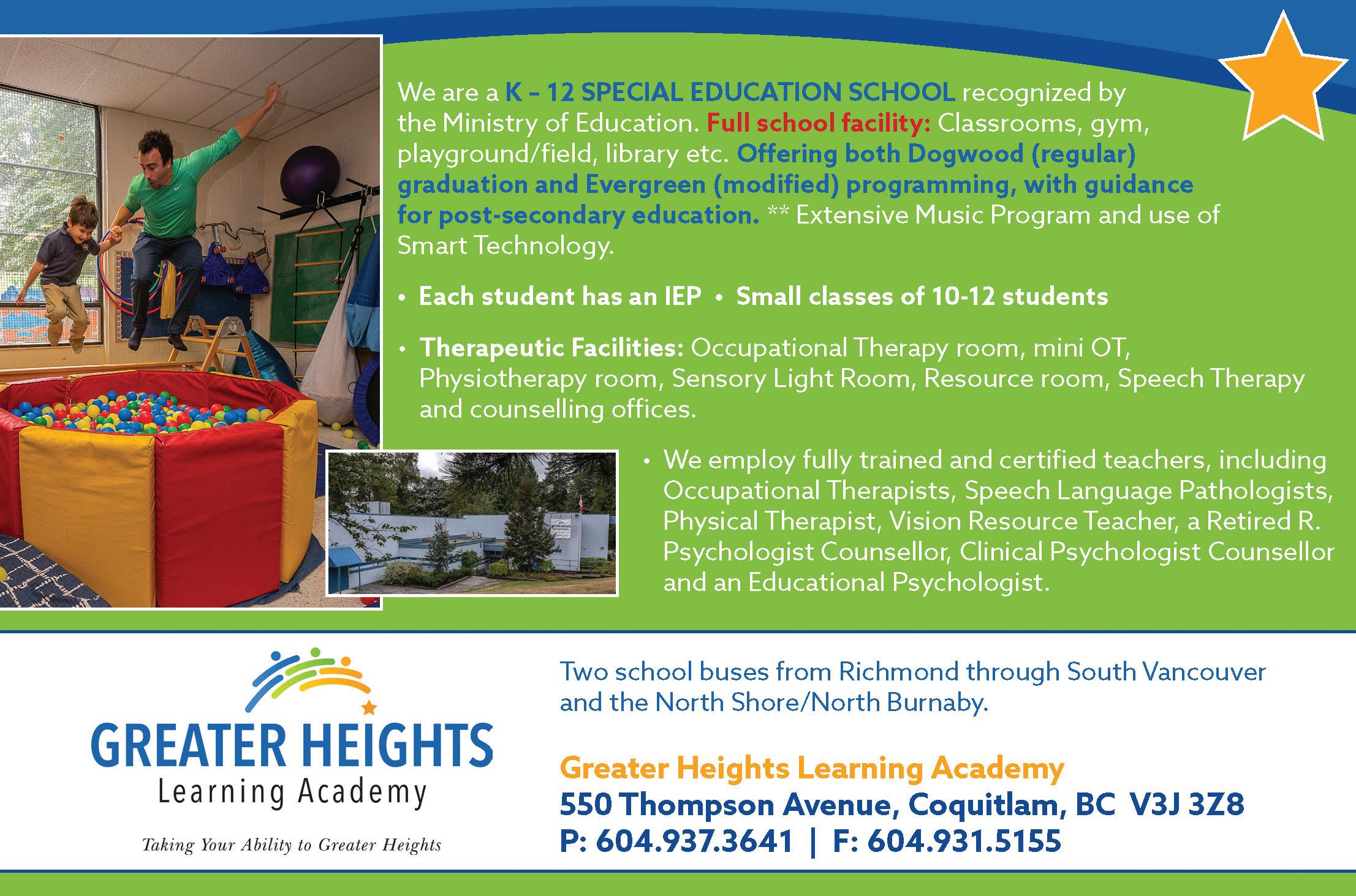 We are a K – 12 SPECIAL EDUCATION SCHOOL recognized by the Ministry of Education. Full school facility: Classrooms, gym, playground/field, library etc. Offering both Dogwood (regular) graduation and Evergreen (modified) programming, with guidance for post-secondary education. ** Extensive Music Program and use of Smart Technology.

• Each student has an IEP • Small classes of 10-12 students

• Therapeutic Facilities: Occupational Therapy room, mini OT, Physiotherapy room, Sensory Light Room, Resource room, Speech Therapy and counselling offices.

• We employ fully trained and certified teachers, including Occupational Therapists, Speech Language Pathologists, Physical Therapist, Vision Resource Teacher, a Retired R. Psychologist Counsellor, Clinical Psychologist Counsellor and an Educational Psychologist.

GREATER HEIGHTS
Learning Academy
Taking Your Ability to Greater Heights

Two school buses from Richmond through South Vancouver and the North Shore/North Burnaby.

Greater Heights Learning Academy
550 Thompson Avenue, Coquitlam, BC V3J 3Z8
P: 604.937.3641 | F: 604.931.5155